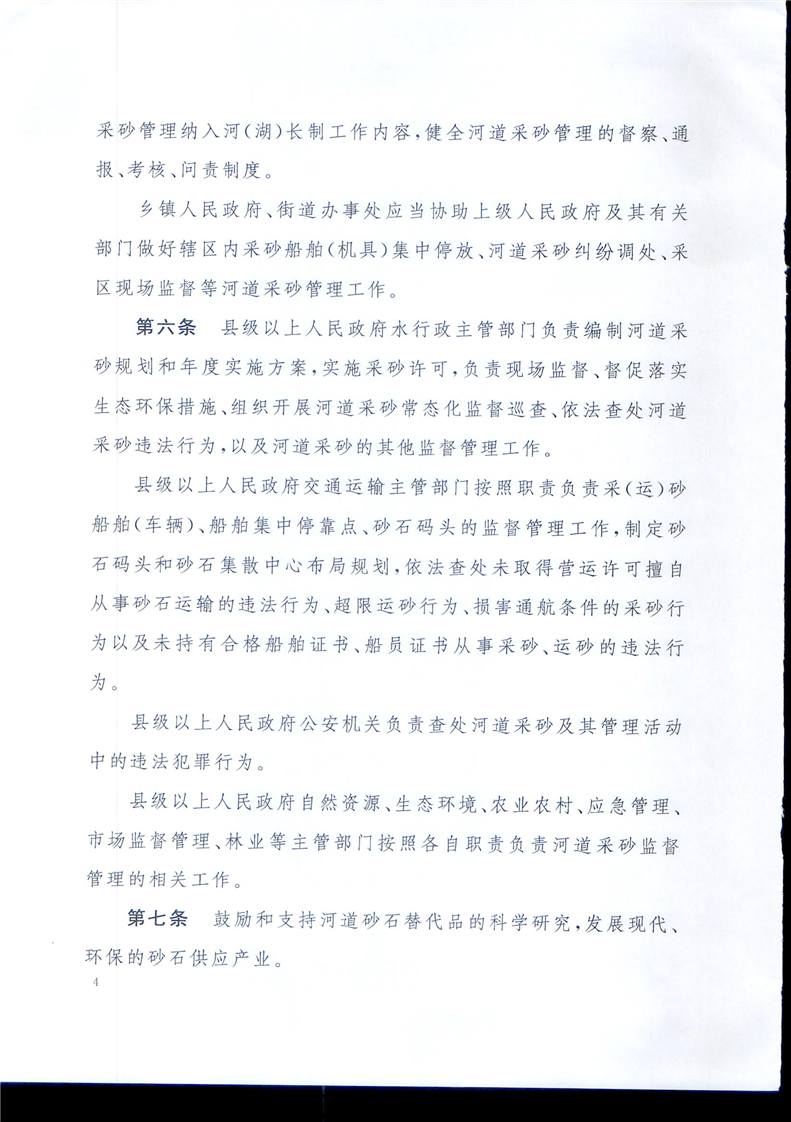 采砂管理纳入河(湖)长制工作内容,健全河道采砂管理的督察、通报、考核、问责制度。

乡镇人民政府、街道办事处应当协助上级人民政府及其有关部门做好辖区内采砂船舶(机具)集中停放、河道采砂纠纷调处、采区现场监督等河道采砂管理工作。

第六条　县级以上人民政府水行政主管部门负责编制河道采砂规划和年度实施方案,实施采砂许可,负责现场监督、督促落实生态环保措施、组织开展河道采砂常态化监督巡查、依法查处河道采砂违法行为,以及河道采砂的其他监督管理工作。

县级以上人民政府交通运输主管部门按照职责负责采(运)砂船舶(车辆)、船舶集中停靠点、砂石码头的监督管理工作,制定砂石码头和砂石集散中心布局规划,依法查处未取得营运许可擅自从事砂石运输的违法行为、超限运砂行为、损害通航条件的采砂行为以及未持有合格船舶证书、船员证书从事采砂、运砂的违法行为。

县级以上人民政府公安机关负责查处河道采砂及其管理活动中的违法犯罪行为。

县级以上人民政府自然资源、生态环境、农业农村、应急管理、市场监督管理、林业等主管部门按照各自职责负责河道采砂监督管理的相关工作。

第七条　鼓励和支持河道砂石替代品的科学研究,发展现代、环保的砂石供应产业。

4